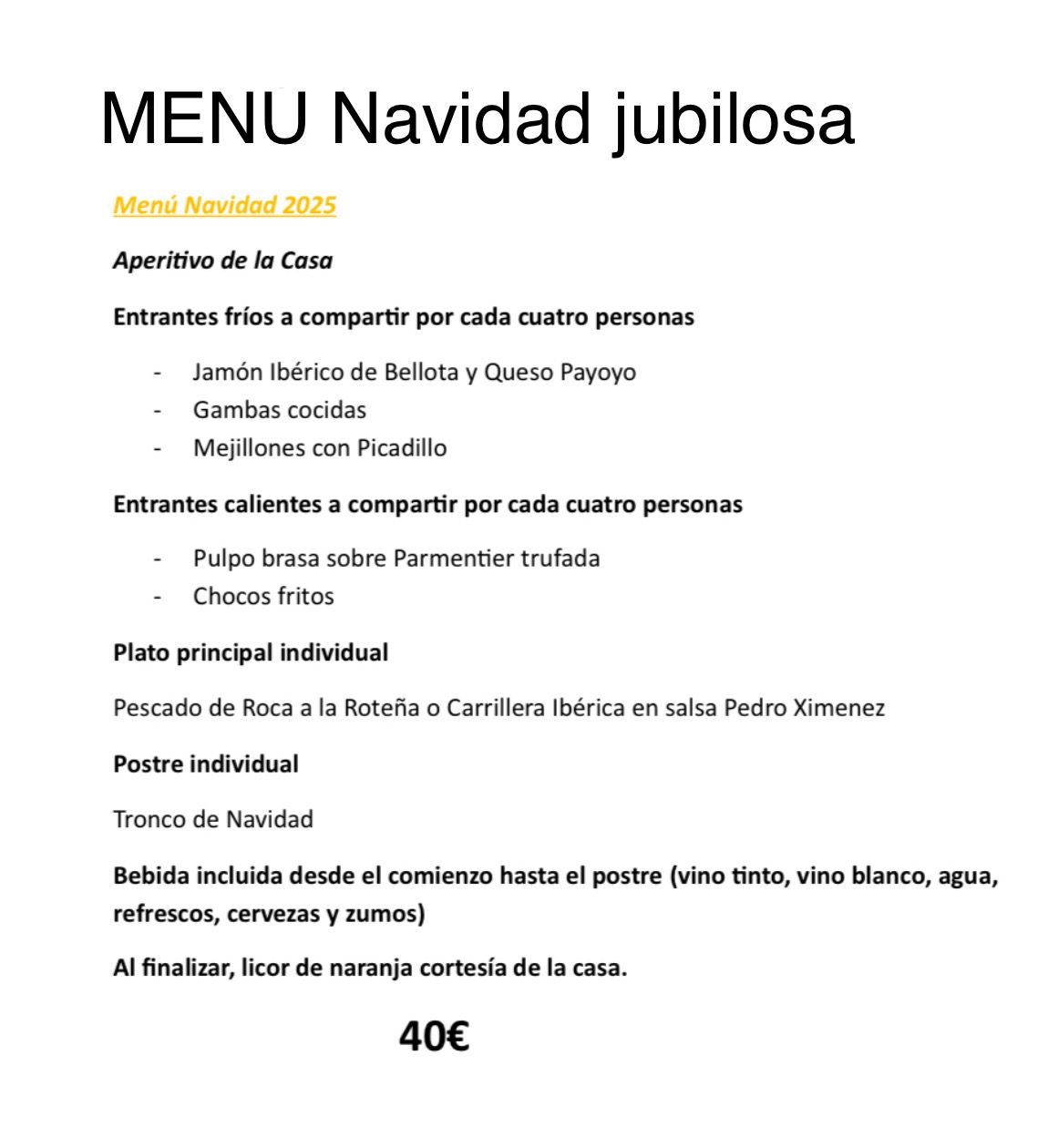 MENU Navidad jubilosa

Menú Navidad 2025

Aperitivo de la Casa

Entrantes fríos a compartir por cada cuatro personas

- Jamón Ibérico de Bellota y Queso Payoyo
- Gambas cocidas
- Mejillones con Picadillo

Entrantes calientes a compartir por cada cuatro personas

- Pulpo brasa sobre Parmentier trufada
- Chocos fritos

Plato principal individual

Pescado de Roca a la Roteña o Carrillera Ibérica en salsa Pedro Ximenez

Postre individual

Tronco de Navidad

Bebida incluida desde el comienzo hasta el postre (vino tinto, vino blanco, agua, refrescos, cervezas y zumos)

Al finalizar, licor de naranja cortesía de la casa.

40€